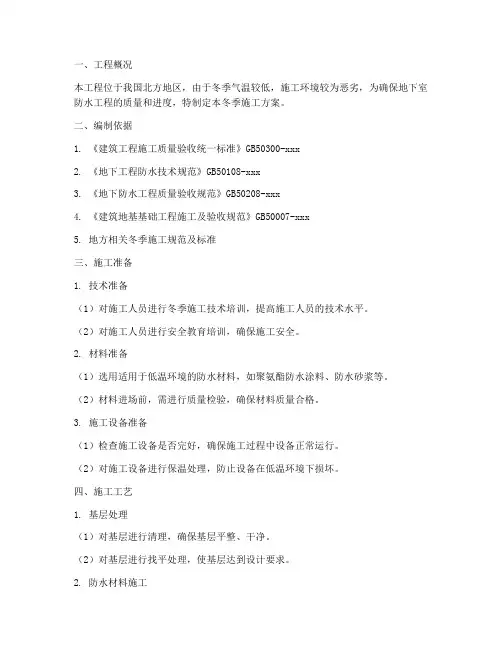 一、工程概况

本工程位于我国北方地区，由于冬季气温较低，施工环境较为恶劣，为确保地下室防水工程的质量和进度，特制定本冬季施工方案。

二、编制依据

1. 《建筑工程施工质量验收统一标准》GB50300-xxx

2. 《地下工程防水技术规范》GB50108-xxx

3. 《地下防水工程质量验收规范》GB50208-xxx

4. 《建筑地基基础工程施工及验收规范》GB50007-xxx

5. 地方相关冬季施工规范及标准

三、施工准备

1. 技术准备

（1）对施工人员进行冬季施工技术培训，提高施工人员的技术水平。

（2）对施工人员进行安全教育培训，确保施工安全。

2. 材料准备

（1）选用适用于低温环境的防水材料，如聚氨酯防水涂料、防水砂浆等。

（2）材料进场前，需进行质量检验，确保材料质量合格。

3. 施工设备准备

（1）检查施工设备是否完好，确保施工过程中设备正常运行。

（2）对施工设备进行保温处理，防止设备在低温环境下损坏。

四、施工工艺

1. 基层处理

（1）对基层进行清理，确保基层平整、干净。

（2）对基层进行找平处理，使基层达到设计要求。

2. 防水材料施工